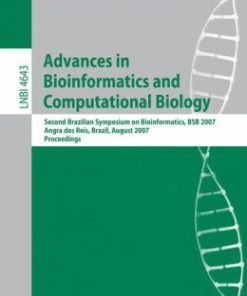 LNBI 4643

Advances in Bioinformatics and Computational Biology

Second Brazilian Symposium on Bioinformatics, BSB 2007
Angra dos Reis, Brazil, August 2007
Proceedings